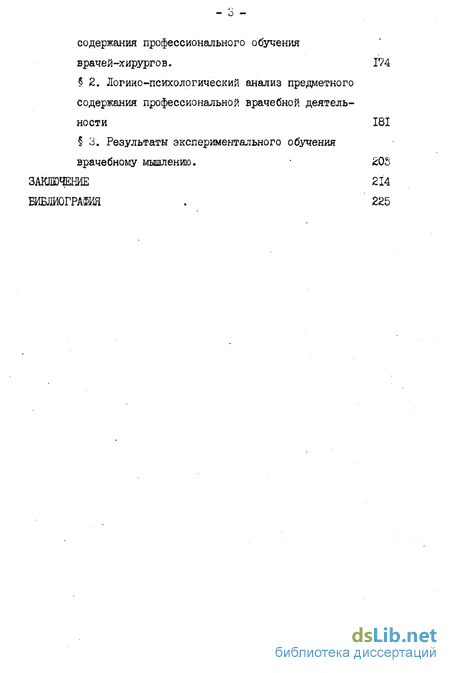 - 3 -

содержания профессионального обучения врачей-хирургов. I74

§ 2. Логико-психологический анализ предметного содержания профессиональной врачебной деятельности I8I

§ 3. Результаты экспериментального обучения врачебному мышлению. 203

ЗАКЛЮЧЕНИЕ 2I4

БИБЛИОГРАФИЯ 225

dsLib.net
библиотека диссертаций